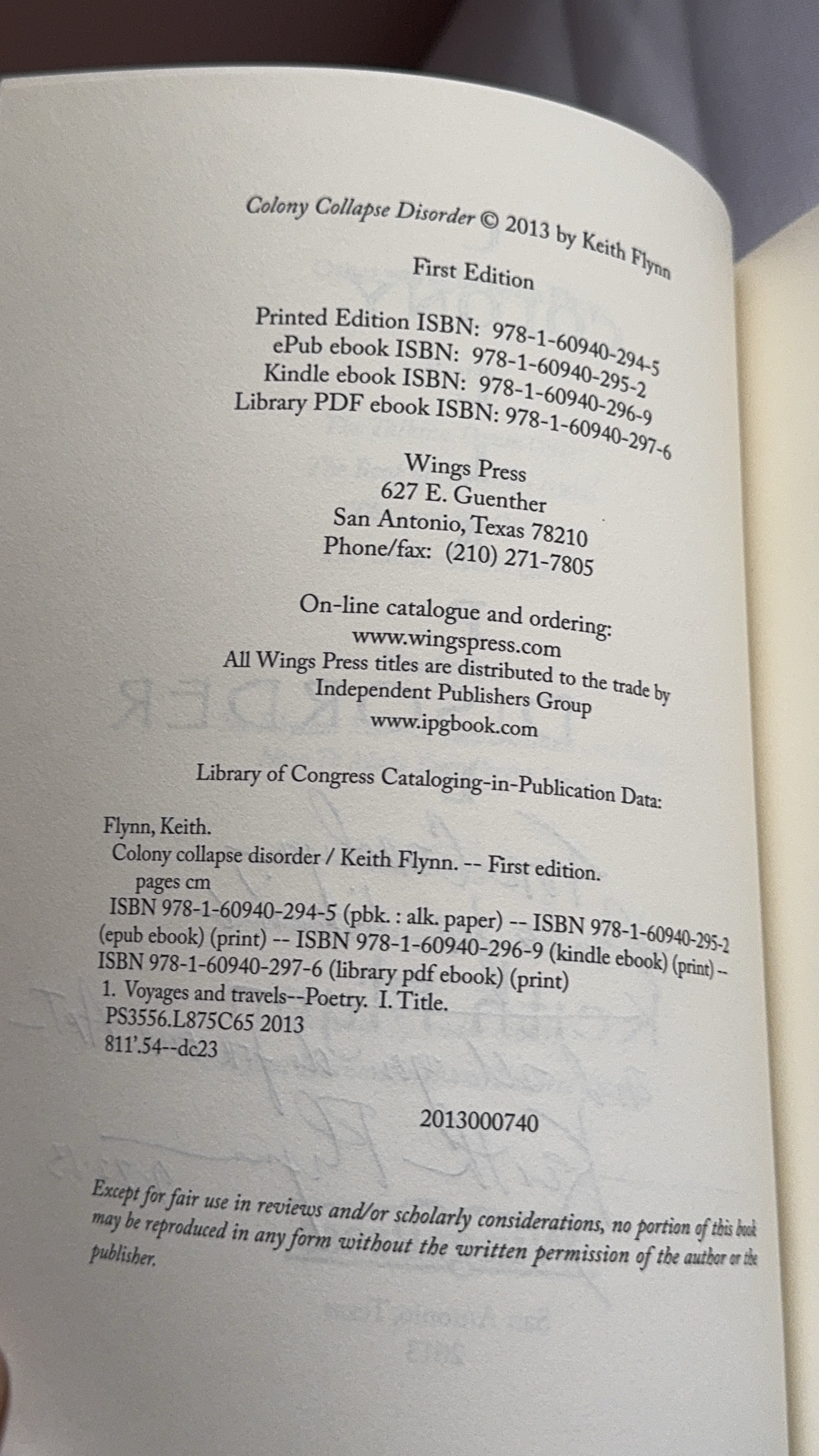 Colony Collapse Disorder © 2013 by Keith Flynn

First Edition

Printed Edition ISBN: 978-1-60940-294-5
ePub ebook ISBN: 978-1-60940-295-2
Kindle ebook ISBN: 978-1-60940-296-9
Library PDF ebook ISBN: 978-1-60940-297-6

Wings Press
627 E. Guenther
San Antonio, Texas 78210
Phone/fax: (210) 271-7805

On-line catalogue and ordering:
www.wingspress.com
All Wings Press titles are distributed to the trade by
Independent Publishers Group
www.ipgbook.com

Library of Congress Cataloging-in-Publication Data:

Flynn, Keith.
Colony collapse disorder / Keith Flynn. -- First edition.
pages cm
ISBN 978-1-60940-294-5 (pbk. : alk. paper) -- ISBN 978-1-60940-295-2 (epub ebook) (print) -- ISBN 978-1-60940-296-9 (kindle ebook) (print) -- ISBN 978-1-60940-297-6 (library pdf ebook) (print)
1. Voyages and travels--Poetry. I. Title.
PS3556.L875C65 2013
811'.54--dc23

2013000740

Except for fair use in reviews and/or scholarly considerations, no portion of this book may be reproduced in any form without the written permission of the author or the publisher.